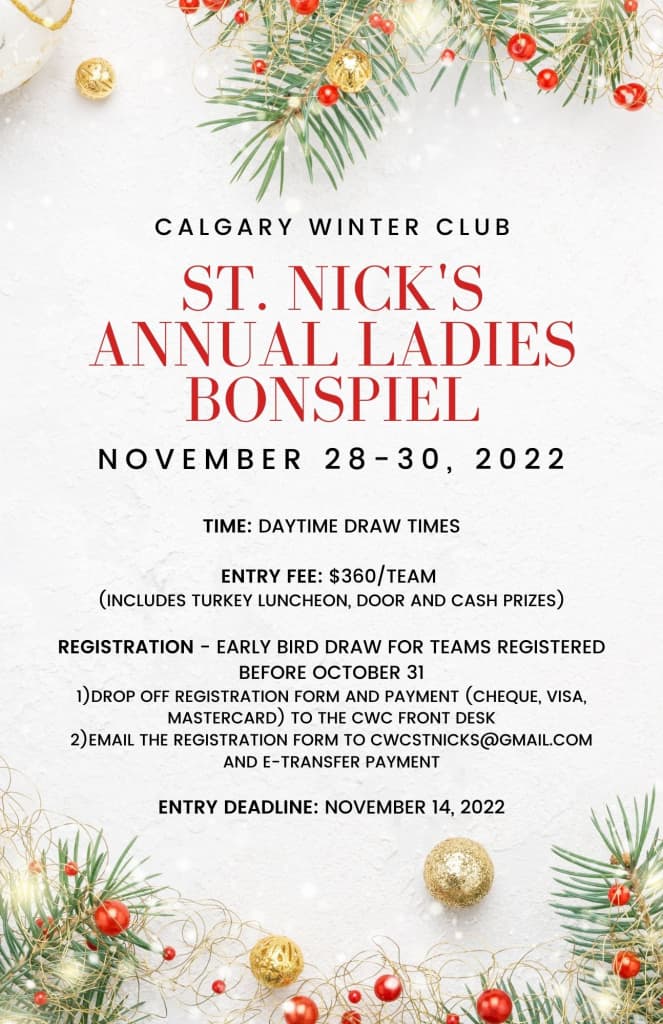 CALGARY WINTER CLUB

ST. NICK'S ANNUAL LADIES BONSPIEL

NOVEMBER 28-30, 2022

TIME: DAYTIME DRAW TIMES

ENTRY FEE: $360/TEAM
(INCLUDES TURKEY LUNCHEON, DOOR AND CASH PRIZES)

REGISTRATION - EARLY BIRD DRAW FOR TEAMS REGISTERED BEFORE OCTOBER 31
1)DROP OFF REGISTRATION FORM AND PAYMENT (CHEQUE, VISA, MASTERCARD) TO THE CWC FRONT DESK
2)EMAIL THE REGISTRATION FORM TO CWCSTNICKS@GMAIL.COM AND E-TRANSFER PAYMENT

ENTRY DEADLINE: NOVEMBER 14, 2022